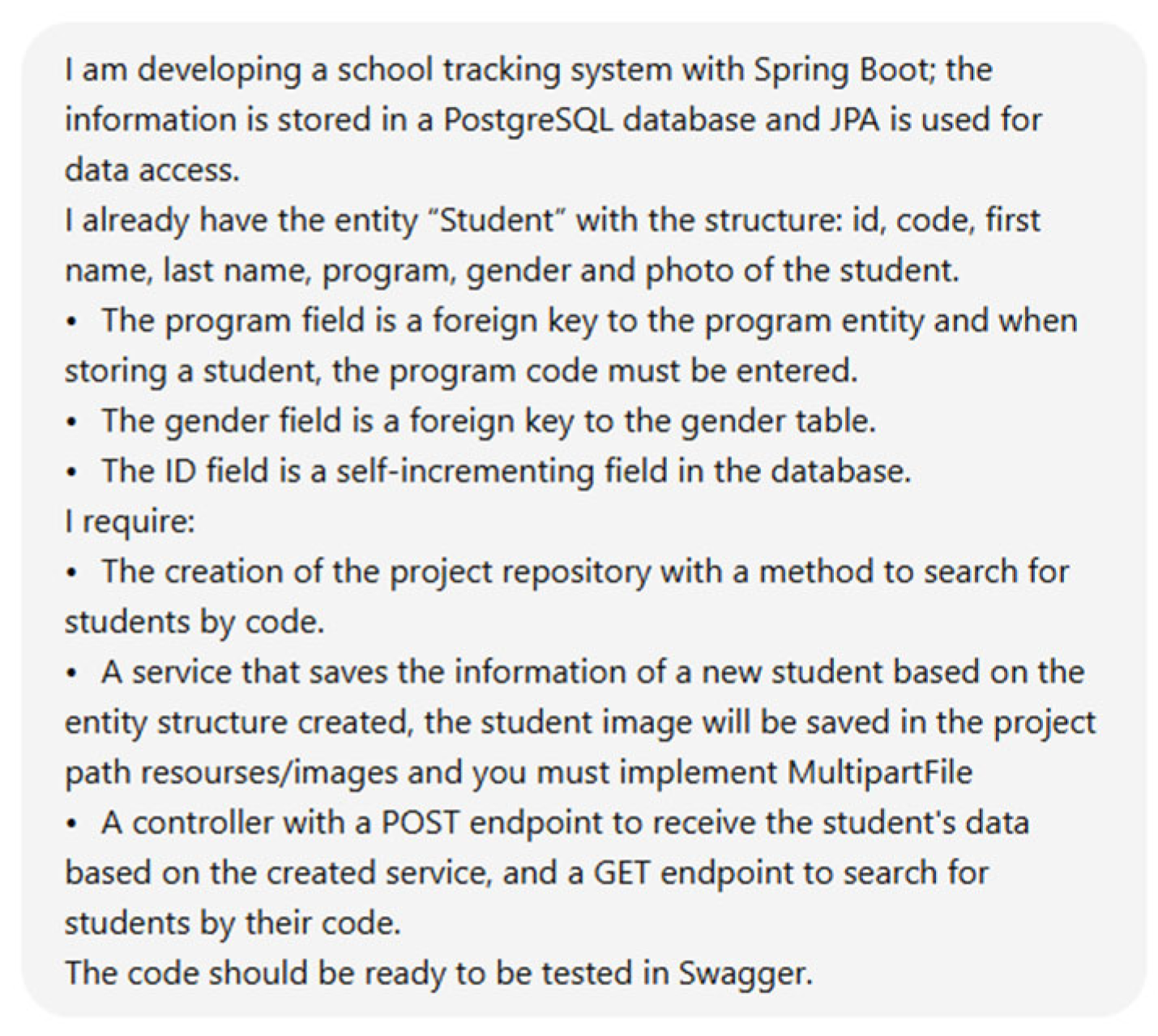 I am developing a school tracking system with Spring Boot; the information is stored in a PostgreSQL database and JPA is used for data access.
I already have the entity “Student” with the structure: id, code, first name, last name, program, gender and photo of the student.
• The program field is a foreign key to the program entity and when storing a student, the program code must be entered.
• The gender field is a foreign key to the gender table.
• The ID field is a self-incrementing field in the database.
I require:
• The creation of the project repository with a method to search for students by code.
• A service that saves the information of a new student based on the entity structure created, the student image will be saved in the project path resourses/images and you must implement MultipartFile
• A controller with a POST endpoint to receive the student's data based on the created service, and a GET endpoint to search for students by their code.
The code should be ready to be tested in Swagger.